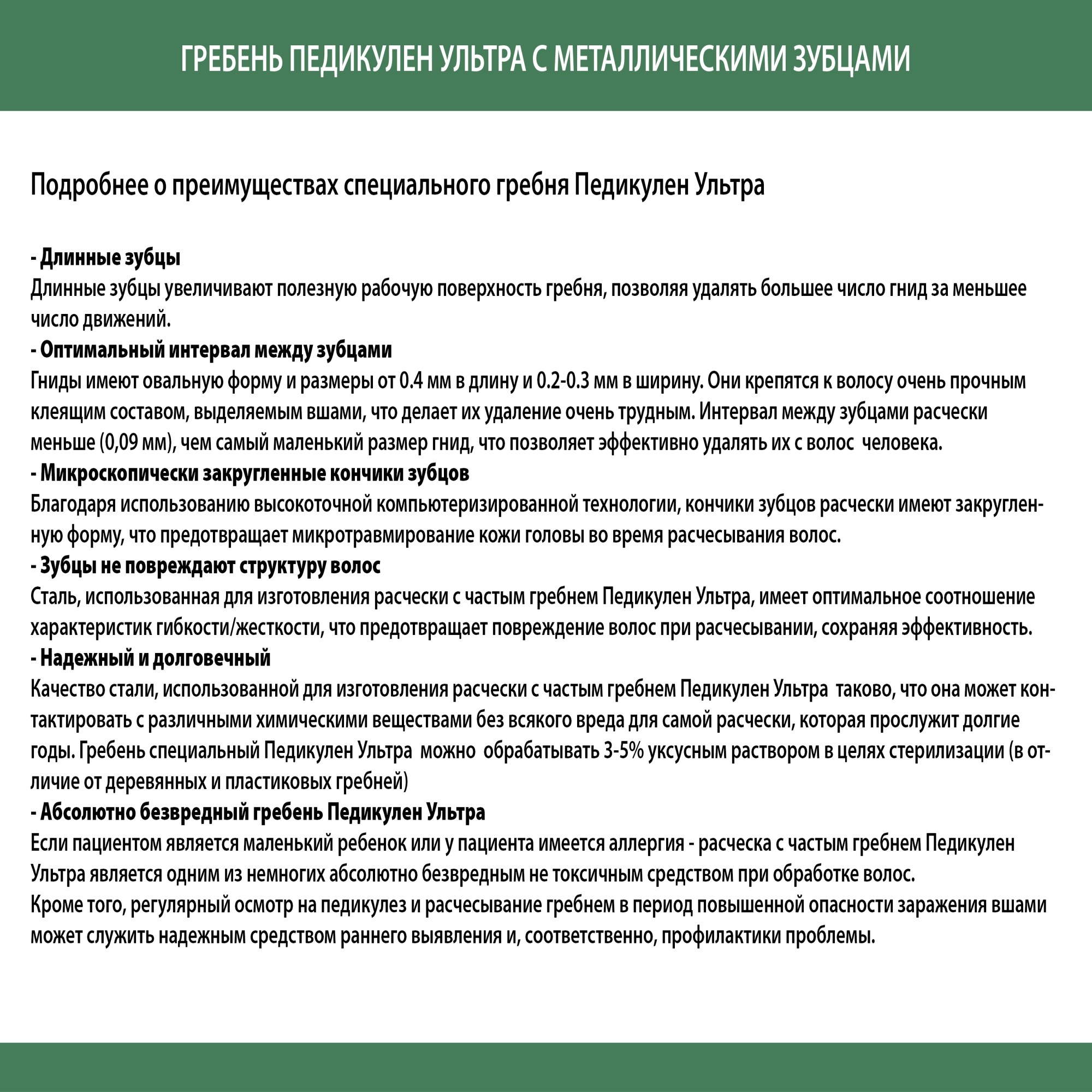 ГРЕБЕНЬ ПЕДИКУЛЕН УЛЬТРА С МЕТАЛЛИЧЕСКИМИ ЗУБЦАМИ

Подробнее о преимуществах специального гребня Педикулен Ультра

- Длинные зубцы
Длинные зубцы увеличивают полезную рабочую поверхность гребня, позволяя удалять большее число гнид за меньшее число движений.
- Оптимальный интервал между зубцами
Гниды имеют овальную форму и размеры от 0.4 мм в длину и 0.2-0.3 мм в ширину. Они крепятся к волосу очень прочным клеящим составом, выделяемым вшами, что делает их удаление очень трудным. Интервал между зубцами расчески меньше (0,09 мм), чем самый маленький размер гнид, что позволяет эффективно удалять их с волос человека.
- Микроскопически закругленные кончики зубцов
Благодаря использованию высокоточной компьютеризированной технологии, кончики зубцов расчески имеют закругленную форму, что предотвращает микротравмирование кожи головы во время расчесывания волос.
- Зубцы не повреждают структуру волос
Сталь, использованная для изготовления расчески с частым гребнем Педикулен Ультра, имеет оптимальное соотношение характеристик гибкости/жесткости, что предотвращает повреждение волос при расчесывании, сохраняя эффективность.
- Надежный и долговечный
Качество стали, использованной для изготовления расчески с частым гребнем Педикулен Ультра таково, что она может контактировать с различными химическими веществами без всякого вреда для самой расчески, которая прослужит долгие годы. Гребень специальный Педикулен Ультра можно обрабатывать 3-5% уксусным раствором в целях стерилизации (в отличие от деревянных и пластиковых гребней)
- Абсолютно безвредный гребень Педикулен Ультра
Если пациентом является маленький ребенок или у пациента имеется аллергия - расческа с частым гребнем Педикулен Ультра является одним из немногих абсолютно безвредным не токсичным средством при обработке волос.
Кроме того, регулярный осмотр на педикулез и расчесывание гребнем в период повышенной опасности заражения вшами может служить надежным средством раннего выявления и, соответственно, профилактики проблемы.